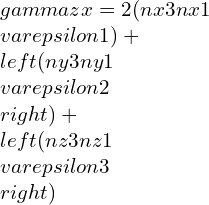 $gammazx = 2(nx3nx1$
$varepsilon1) +$
$left(ny3ny1$
$varepsilon2$
$right) +$
$left(nz3nz1$
$varepsilon3$
$right)$